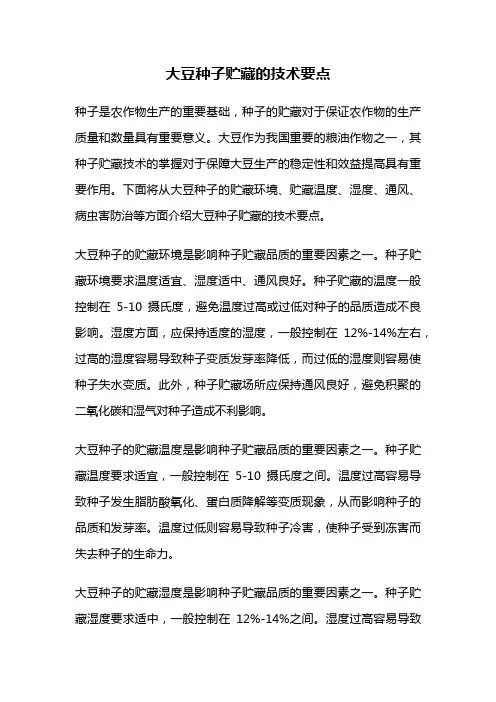 大豆种子贮藏的技术要点

种子是农作物生产的重要基础，种子的贮藏对于保证农作物的生产质量和数量具有重要意义。大豆作为我国重要的粮油作物之一，其种子贮藏技术的掌握对于保障大豆生产的稳定性和效益提高具有重要作用。下面将从大豆种子的贮藏环境、贮藏温度、湿度、通风、病虫害防治等方面介绍大豆种子贮藏的技术要点。

大豆种子的贮藏环境是影响种子贮藏品质的重要因素之一。种子贮藏环境要求温度适宜、湿度适中、通风良好。种子贮藏的温度一般控制在 5-10 摄氏度，避免温度过高或过低对种子的品质造成不良影响。湿度方面，应保持适度的湿度，一般控制在 12%-14%左右，过高的湿度容易导致种子变质发芽率降低，而过低的湿度则容易使种子失水变质。此外，种子贮藏场所应保持通风良好，避免积聚的二氧化碳和湿气对种子造成不利影响。

大豆种子的贮藏温度是影响种子贮藏品质的重要因素之一。种子贮藏温度要求适宜，一般控制在 5-10 摄氏度之间。温度过高容易导致种子发生脂肪酸氧化、蛋白质降解等变质现象，从而影响种子的品质和发芽率。温度过低则容易导致种子冷害，使种子受到冻害而失去种子的生命力。

大豆种子的贮藏湿度是影响种子贮藏品质的重要因素之一。种子贮藏湿度要求适中，一般控制在 12%-14%之间。湿度过高容易导致